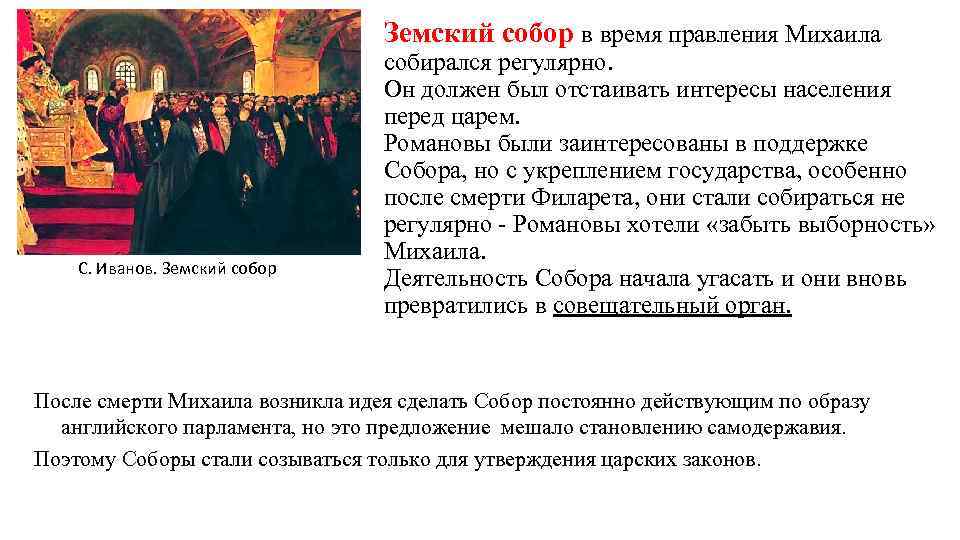 С. Иванов. Земский собор

Земский собор в время правления Михаила собирался регулярно.
Он должен был отстаивать интересы населения перед царем.
Романовы были заинтересованы в поддержке Собора, но с укреплением государства, особенно после смерти Филарета, они стали собираться не регулярно - Романовы хотели «забыть выборность» Михаила.
Деятельность Собора начала угасать и они вновь превратились в совещательный орган.

После смерти Михаила возникла идея сделать Собор постоянно действующим по образу английского парламента, но это предложение мешало становлению самодержавия.

Поэтому Соборы стали созываться только для утверждения царских законов.